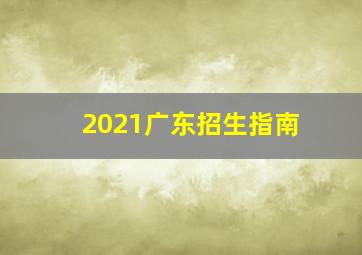 2021广东招生指南